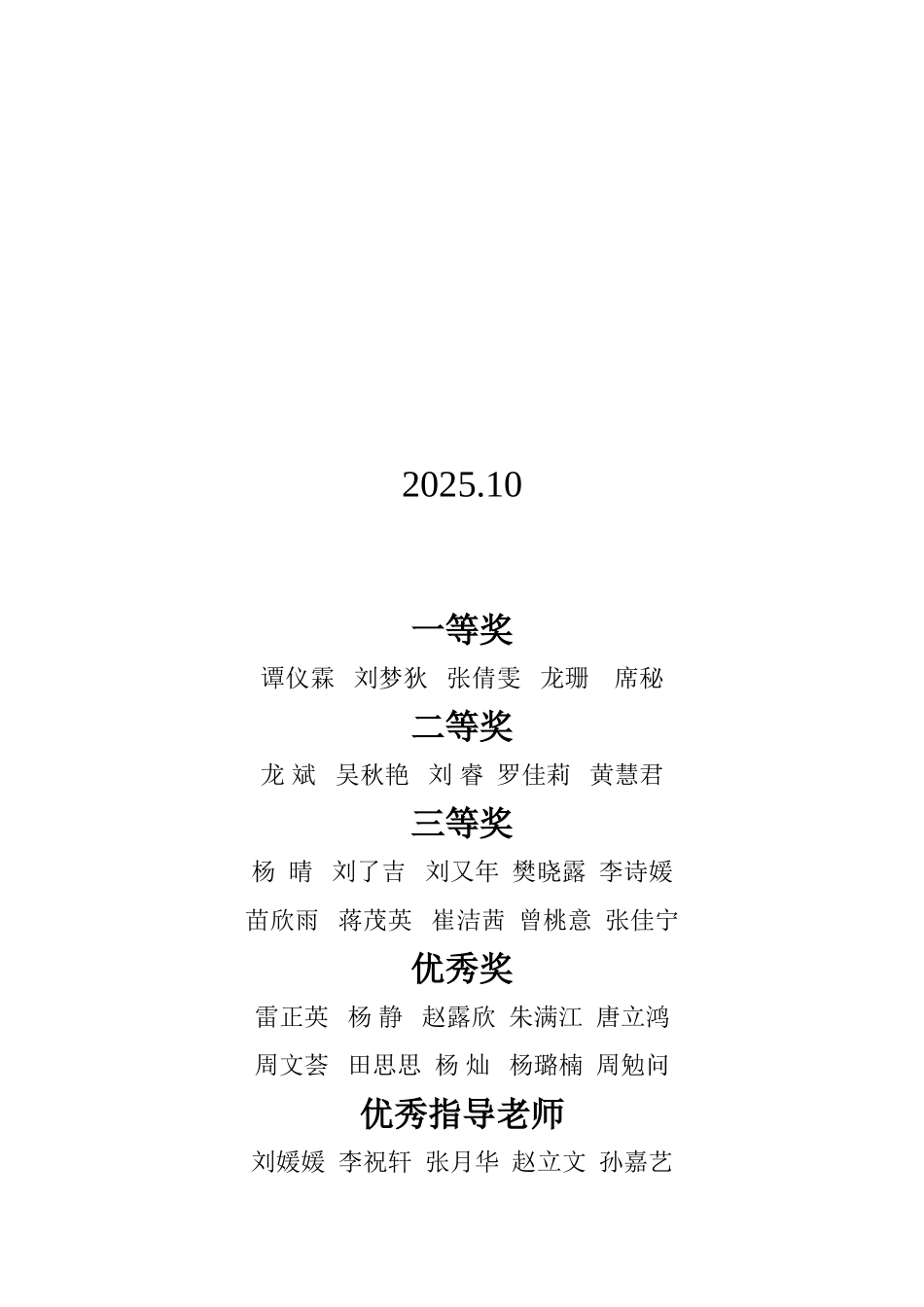 2025.10

一等奖

谭仪霖 刘梦狄 张倩雯 龙珊 席秘

二等奖

龙 斌 吴秋艳 刘 睿 罗佳莉 黄慧君

三等奖

杨 晴 刘了吉 刘又年 樊晓露 李诗媛

苗欣雨 蒋茂英 崔洁茜 曾桃意 张佳宁

优秀奖

雷正英 杨 静 赵露欣 朱满江 唐立鸿

周文荟 田思思 杨 灿 杨璐楠 周勉问

优秀指导老师

刘媛媛 李祝轩 张月华 赵立文 孙嘉艺